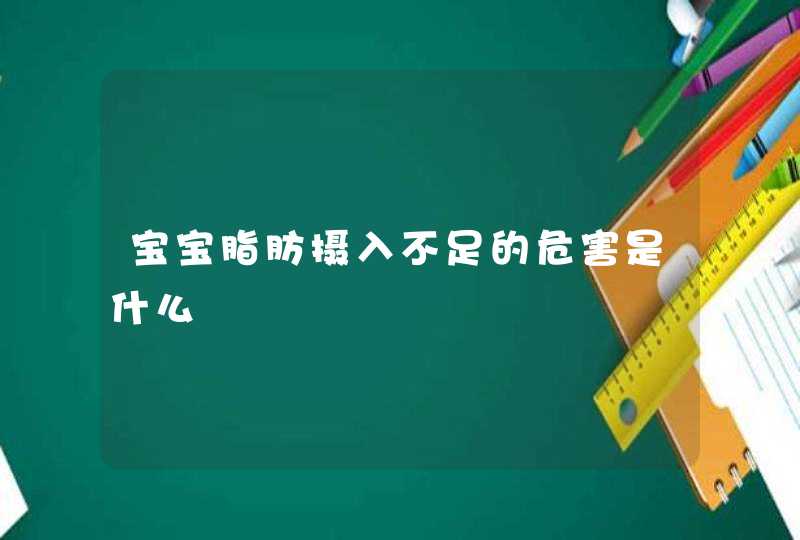 宝宝脂肪摄入不足的危害是什么